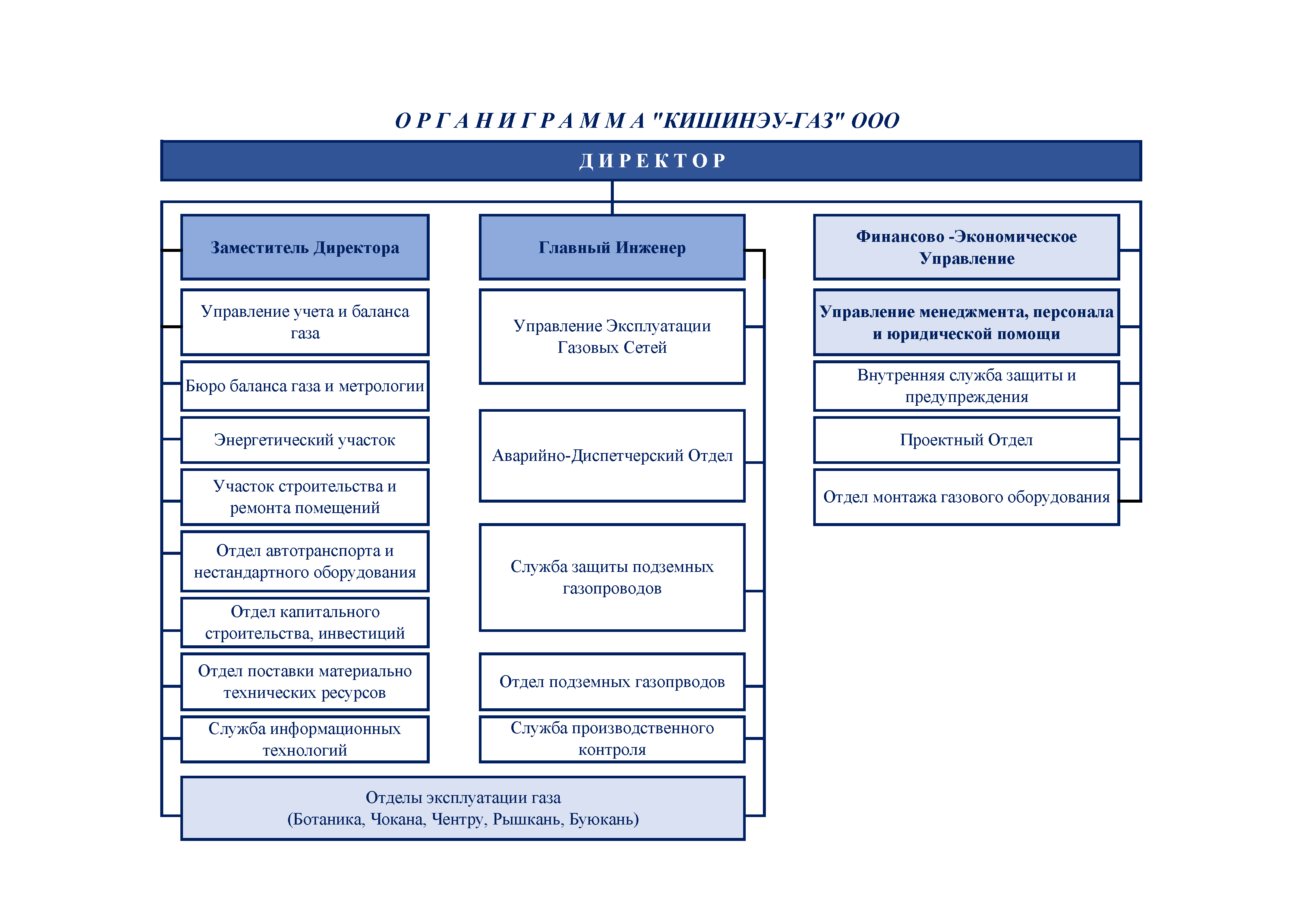 О Р Г А Н И Г Р А М М А "КИШИНЭУ-ГАЗ" ООО

Д И Р Е К Т О Р

Заместитель Директора

Управление учета и баланса газа

Бюро баланса газа и метрологии

Энергетический участок

Участок строительства и ремонта помещений

Отдел автотранспорта и нестандартного оборудования

Отдел капитального строительства, инвестиций

Отдел поставки материально технических ресурсов

Служба информационных технологий

Главный Инженер

Управление Эксплуатации Газовых Сетей

Аварийно-Диспетчерский Отдел

Служба защиты подземных газопроводов

Отдел подземных газопрводов

Служба производственного контроля

Финансово -Экономическое Управление

Управление менеджмента, персонала и юридической помощи

Внутренняя служба защиты и предупреждения

Проектный Отдел

Отдел монтажа газового оборудования

Отделы эксплуатации газа
(Ботаника, Чокана, Чентру, Рышкань, Буюкань)